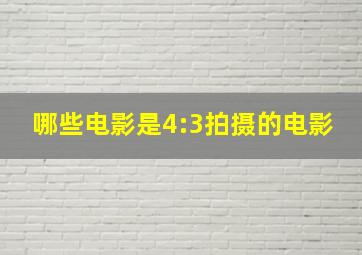 哪些电影是4:3拍摄的电影